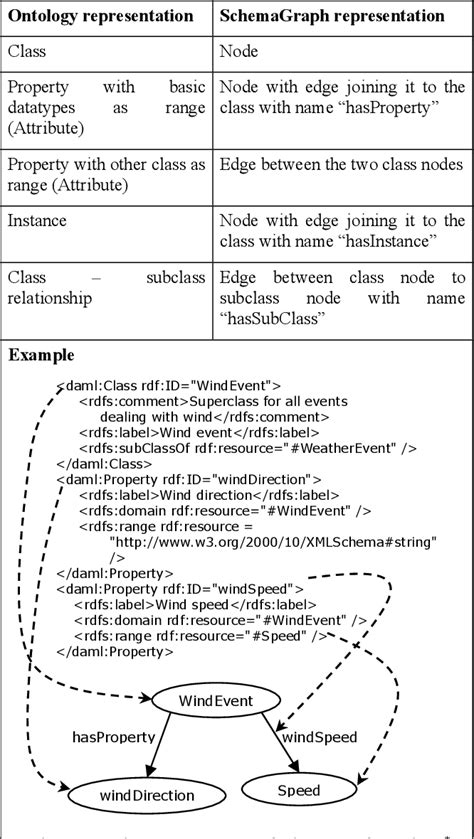 | Ontology representation | SchemaGraph representation |
|---|---|
| Class | Node |
| Property with basic datatypes as range (Attribute) | Node with edge joining it to the class with name “hasProperty” |
| Property with other class as range (Attribute) | Edge between the two class nodes |
| Instance | Node with edge joining it to the class with name “hasInstance” |
| Class – subclass relationship | Edge between class node to subclass node with name “hasSubClass” |

**Example**

<daml:Class rdf:ID="WindEvent">
<rdfs:comment>Superclass for all events dealing with wind</rdfs:comment>
<rdfs:label>Wind event</rdfs:label>
<rdfs:subClassOf rdf:resource="#WeatherEvent" />
</daml:Class>
<daml:Property rdf:ID="windDirection">
<rdfs:label>Wind direction</rdfs:label>
<rdfs:domain rdf:resource="#WindEvent" />
<rdfs:range rdf:resource = "http://www.w3.org/2000/10/XMLSchema#string" />
</daml:Property>
<daml:Property rdf:ID="windSpeed">
<rdfs:label>Wind speed</rdfs:label>
<rdfs:domain rdf:resource="#WindEvent" />
<rdfs:range rdf:resource="#Speed" />
</daml:Property>

WindEvent

hasProperty

windSpeed

windDirection

Speed